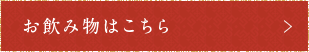 お飲み物はこちら >